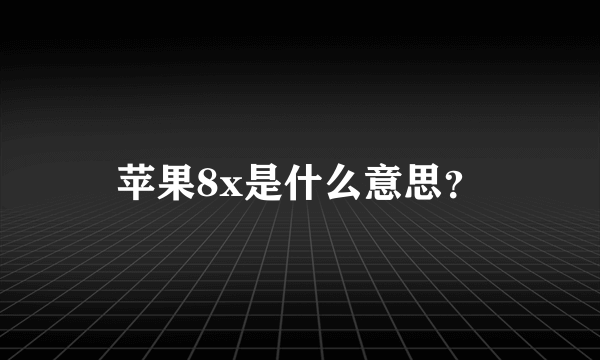 苹果8x是什么意思?